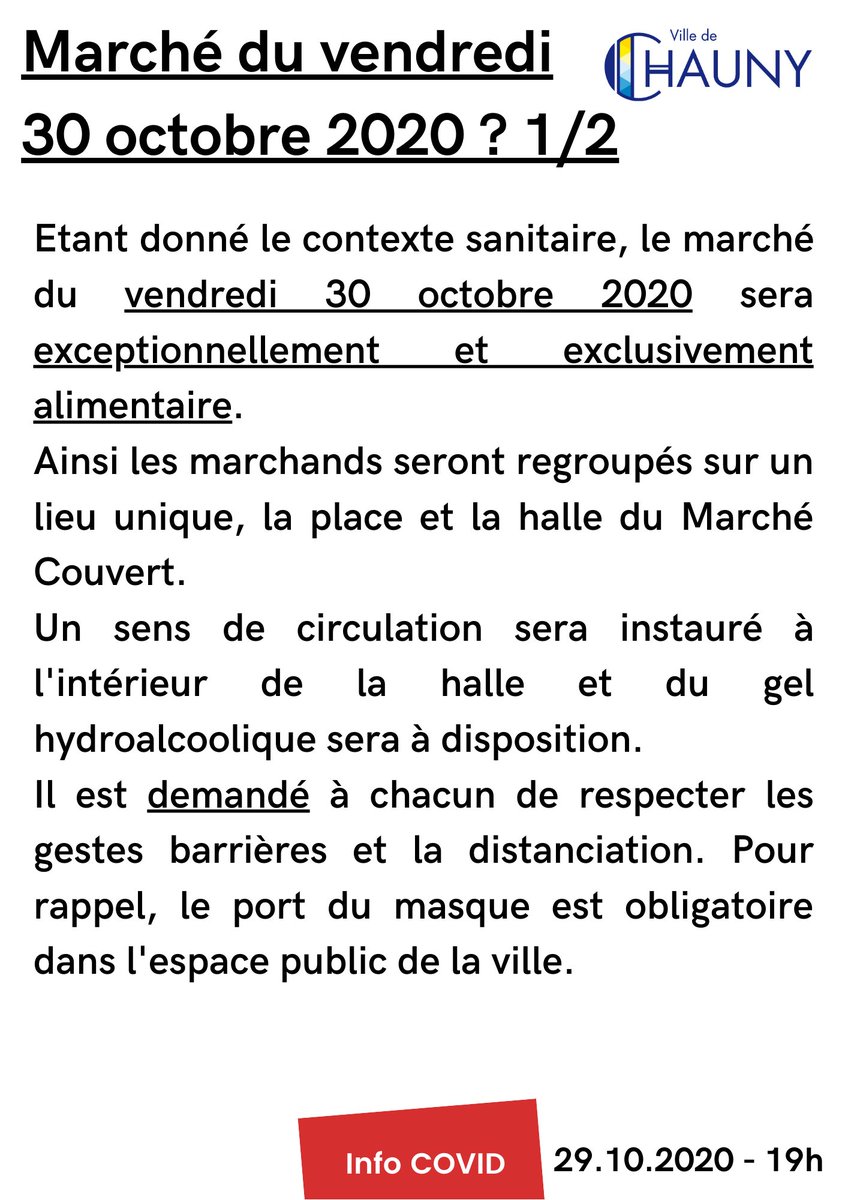 Marché du vendredi 30 octobre 2020 ? 1/2

Ville de CHAUNY

Etant donné le contexte sanitaire, le marché du vendredi 30 octobre 2020 sera exceptionnellement et exclusivement alimentaire.
Ainsi les marchands seront regroupés sur un lieu unique, la place et la halle du Marché Couvert.
Un sens de circulation sera instauré à l'intérieur de la halle et du gel hydroalcoolique sera à disposition.
Il est demandé à chacun de respecter les gestes barrières et la distanciation. Pour rappel, le port du masque est obligatoire dans l'espace public de la ville.

Info COVID

29.10.2020 - 19h